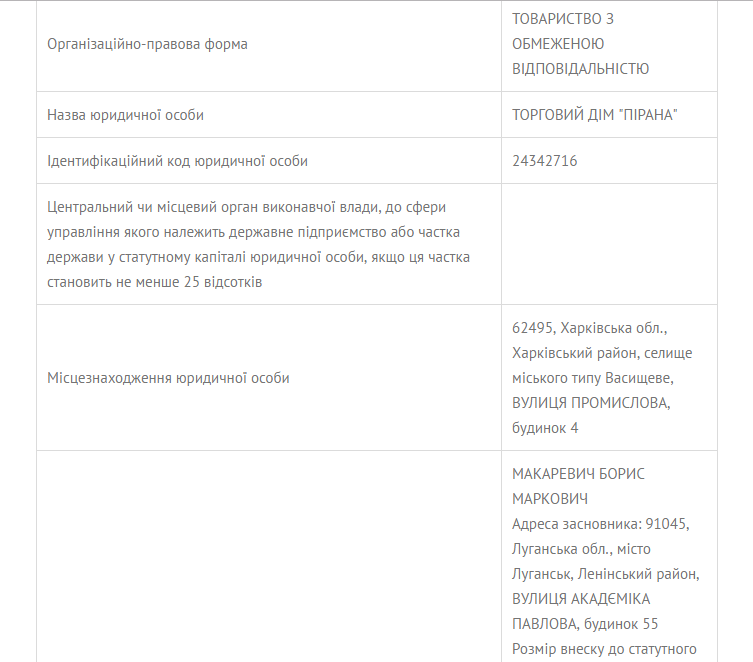 | | |
|---|---|
| Організаційно-правова форма | ТОВАРИСТВО З ОБМЕЖЕНОЮ ВІДПОВІДАЛЬНІСТЮ |
| Назва юридичної особи | ТОРГОВИЙ ДІМ "ПІРАНА" |
| Ідентифікаційний код юридичної особи | 24342716 |
| Центральний чи місцевий орган виконавчої влади, до сфери управління якого належить державне підприємство або частка держави у статутному капіталі юридичної особи, якщо ця частка становить не менше 25 відсотків | |
| Місцезнаходження юридичної особи | 62495, Харківська обл., Харківський район, селище міського типу Васищеве, ВУЛИЦЯ ПРОМИСЛОВА, будинок 4 |
| | МАКАРЕВИЧ БОРИС МАРКОВИЧ Адреса засновника: 91045, Луганська обл., місто Луганськ, Ленінський район, ВУЛИЦЯ АКАДЄМІКА ПАВЛОВА, будинок 55 Розмір внеску до статутного |